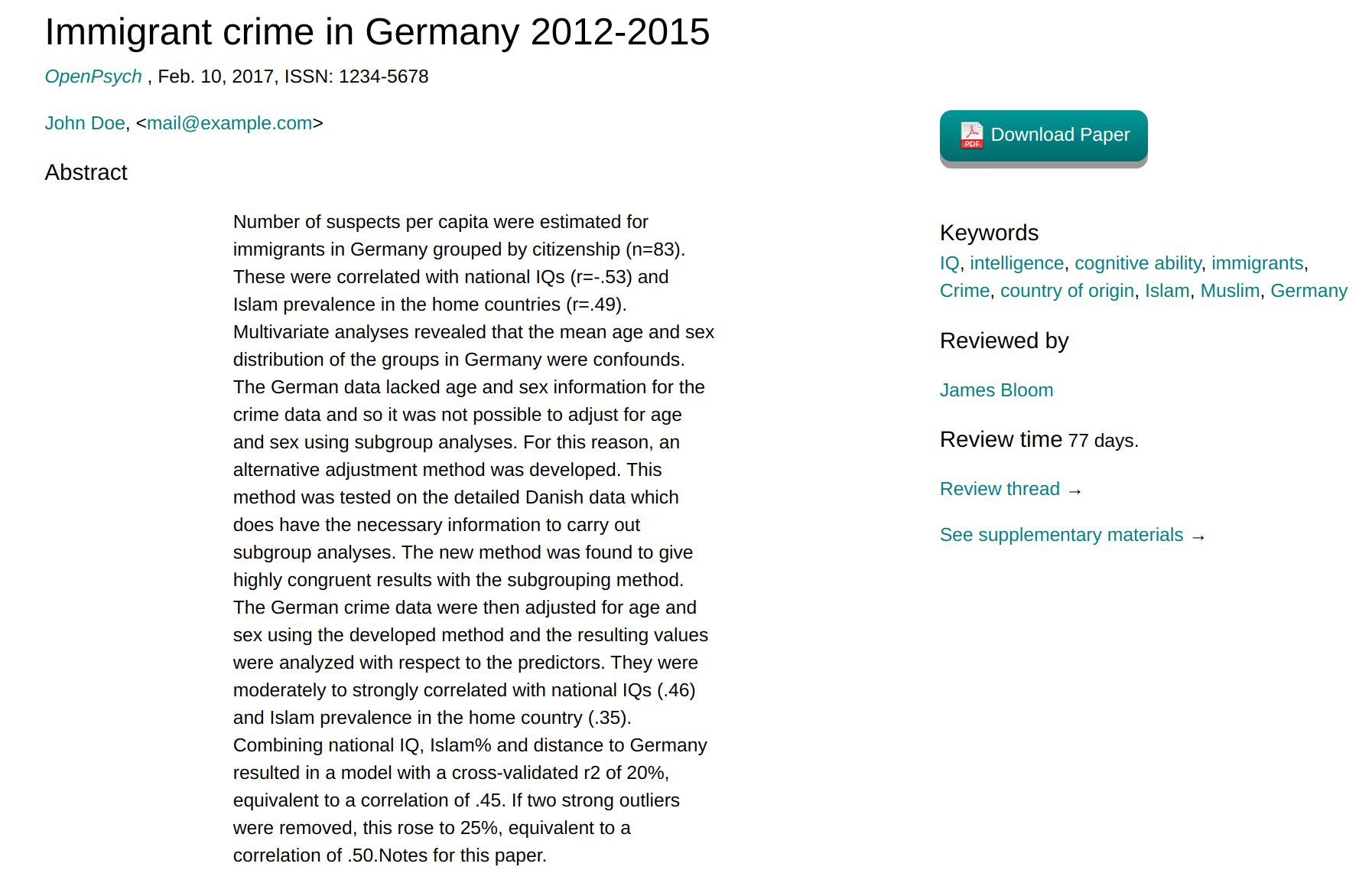 Immigrant crime in Germany 2012-2015

OpenPsych , Feb. 10, 2017, ISSN: 1234-5678

John Doe, <mail@example.com>

Abstract

Number of suspects per capita were estimated for immigrants in Germany grouped by citizenship (n=83). These were correlated with national IQs (r=-.53) and Islam prevalence in the home countries (r=.49). Multivariate analyses revealed that the mean age and sex distribution of the groups in Germany were confounds. The German data lacked age and sex information for the crime data and so it was not possible to adjust for age and sex using subgroup analyses. For this reason, an alternative adjustment method was developed. This method was tested on the detailed Danish data which does have the necessary information to carry out subgroup analyses. The new method was found to give highly congruent results with the subgrouping method. The German crime data were then adjusted for age and sex using the developed method and the resulting values were analyzed with respect to the predictors. They were moderately to strongly correlated with national IQs (.46) and Islam prevalence in the home country (.35). Combining national IQ, Islam% and distance to Germany resulted in a model with a cross-validated r2 of 20%, equivalent to a correlation of .45. If two strong outliers were removed, this rose to 25%, equivalent to a correlation of .50.Notes for this paper.

PDF Download Paper

Keywords
IQ, intelligence, cognitive ability, immigrants, Crime, country of origin, Islam, Muslim, Germany

Reviewed by

James Bloom

Review time 77 days.

Review thread →

See supplementary materials →